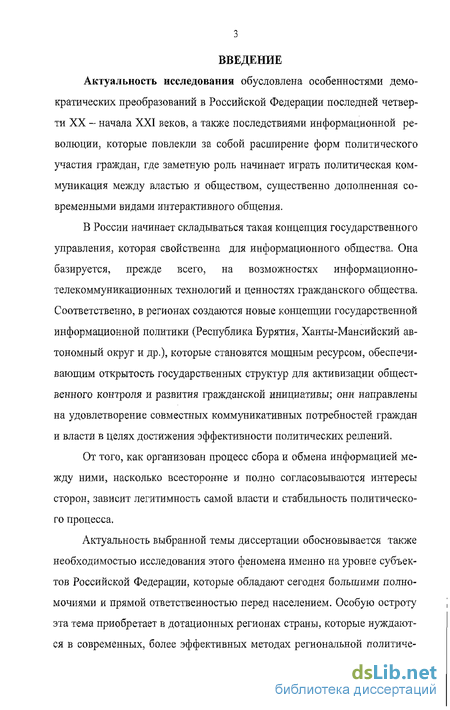 3

ВВЕДЕНИЕ

Актуальность исследования обусловлена особенностями демократических преобразований в Российской Федерации последней четверти XX – начала XXI веков, а также последствиями информационной революции, которые повлекли за собой расширение форм политического участия граждан, где заметную роль начинает играть политическая коммуникация между властью и обществом, существенно дополненная современными видами интерактивного общения.

В России начинает складываться такая концепция государственного управления, которая свойственна для информационного общества. Она базируется, прежде всего, на возможностях информационно-телекоммуникационных технологий и ценностях гражданского общества. Соответственно, в регионах создаются новые концепции государственной информационной политики (Республика Бурятия, Ханты-Мансийский автономный округ и др.), которые становятся мощным ресурсом, обеспечивающим открытость государственных структур для активизации общественного контроля и развития гражданской инициативы; они направлены на удовлетворение совместных коммуникативных потребностей граждан и власти в целях достижения эффективности политических решений.

От того, как организован процесс сбора и обмена информацией между ними, насколько всесторонне и полно согласовываются интересы сторон, зависит легитимность самой власти и стабильность политического процесса.

Актуальность выбранной темы диссертации обосновывается также необходимостью исследования этого феномена именно на уровне субъектов Российской Федерации, которые обладают сегодня большими полномочиями и прямой ответственностью перед населением. Особую остроту эта тема приобретает в дотационных регионах страны, которые нуждаются в современных, более эффективных методах региональной политиче-

dsLib.net
библиотека диссертаций